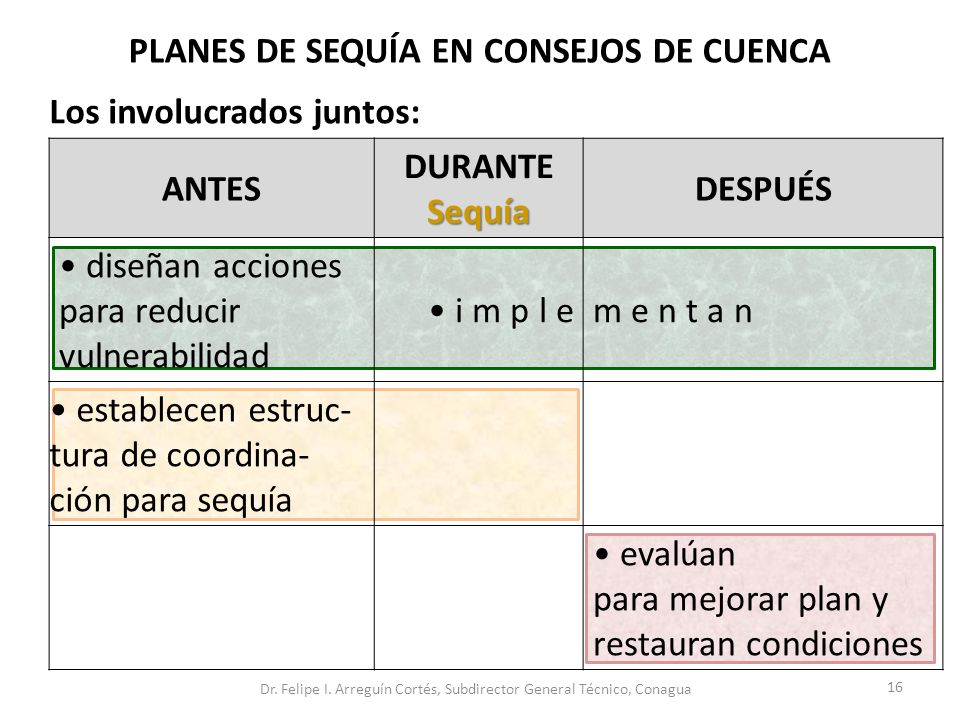 PLANES DE SEQUÍA EN CONSEJOS DE CUENCA

Los involucrados juntos:

| ANTES | DURANTE Sequía | DESPUÉS |
|---|---|---|
| • diseñan acciones para reducir vulnerabilidad | • i m p l e | m e n t a n |
| • establecen estructura de coordinación para sequía | | |
| | | • evalúan para mejorar plan y restauran condiciones |

Dr. Felipe I. Arreguín Cortés, Subdirector General Técnico, Conagua

16